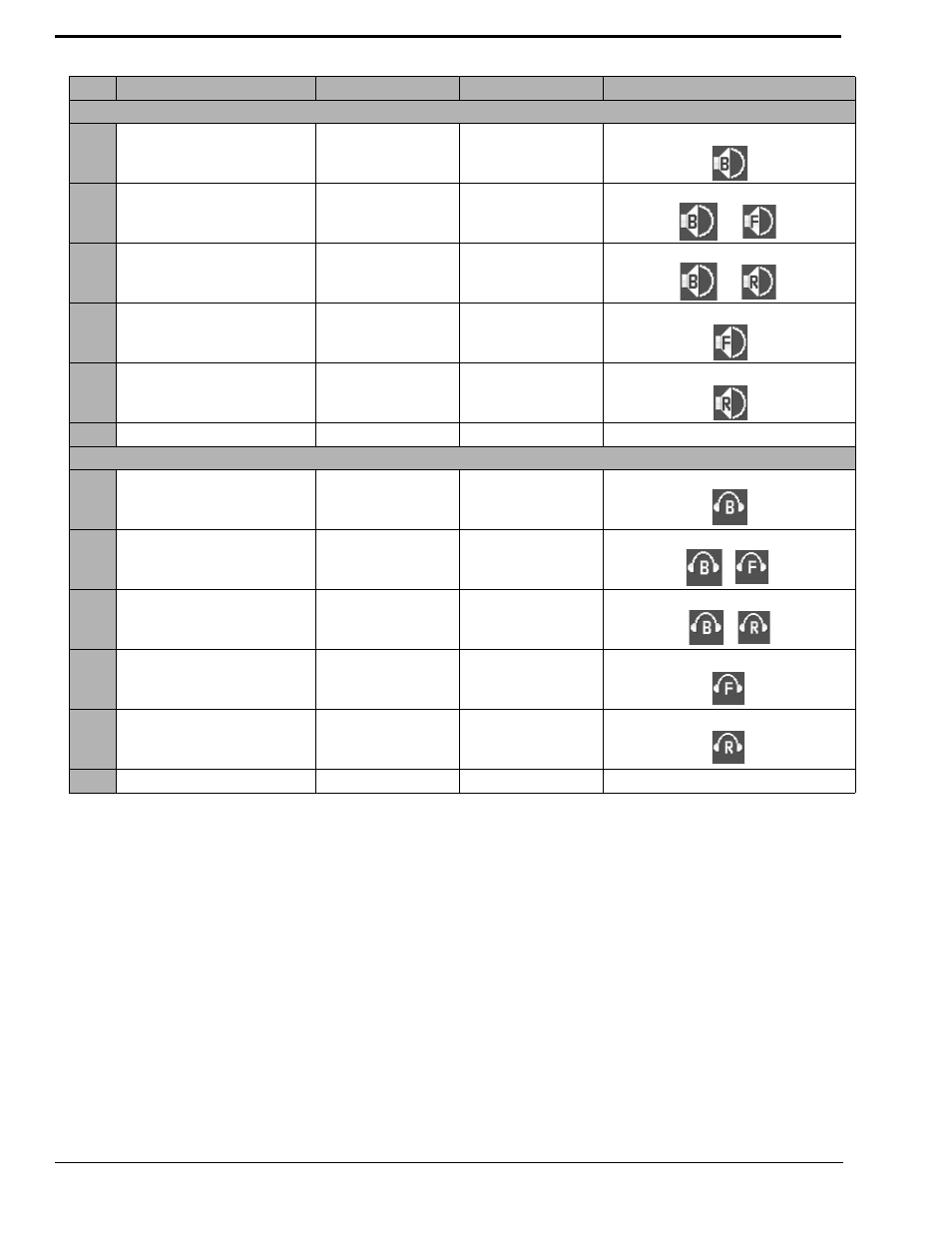 | | | | | |
|---|---|---|---|---|
| | | | | |
| | | | | B |
| | | | | B F |
| | | | | B R |
| | | | | F |
| | | | | R |
| | | | | |
| | | | | |
| | | | | B |
| | | | | B F |
| | | | | B R |
| | | | | F |
| | | | | R |
| | | | | |